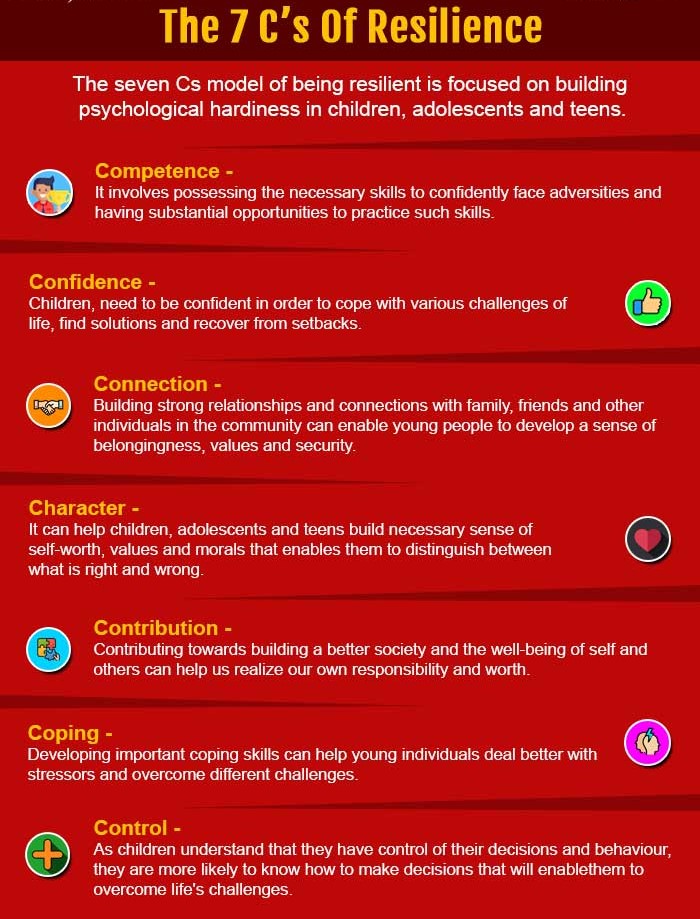 The 7 C's Of Resilience

The seven Cs model of being resilient is focused on building psychological hardiness in children, adolescents and teens.

Competence -
It involves possessing the necessary skills to confidently face adversities and having substantial opportunities to practice such skills.

Confidence -
Children, need to be confident in order to cope with various challenges of life, find solutions and recover from setbacks.

Connection -
Building strong relationships and connections with family, friends and other individuals in the community can enable young people to develop a sense of belongingness, values and security.

Character -
It can help children, adolescents and teens build necessary sense of self-worth, values and morals that enables them to distinguish between what is right and wrong.

Contribution -
Contributing towards building a better society and the well-being of self and others can help us realize our own responsibility and worth.

Coping -
Developing important coping skills can help young individuals deal better with stressors and overcome different challenges.

Control -
As children understand that they have control of their decisions and behaviour, they are more likely to know how to make decisions that will enablethem to overcome life's challenges.